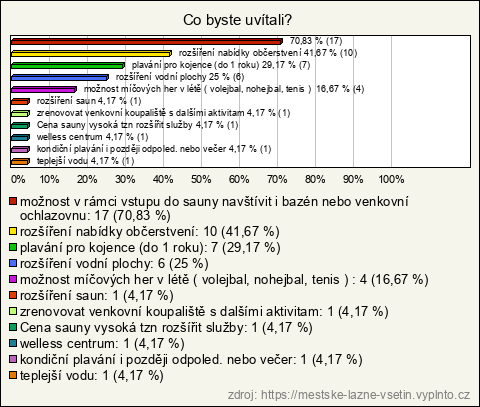 Co byste uvítali?

70,83 % (17)
rozšíření nabídky občerstvení 41,67 % (10)
plavání pro kojence (do 1 roku) 29,17 % (7)
rozšíření vodní plochy 25 % (6)
možnost míčových her v létě ( volejbal, nohejbal, tenis ) 16,67 % (4)
rozšíření saun 4,17 % (1)
zrenovovat venkovní koupaliště s dalšími aktivitam 4,17 % (1)
Cena sauny vysoká tzn rozšířit služby 4,17 % (1)
welless centrum 4,17 % (1)
kondiční plavání i později odpoled. nebo večer 4,17 % (1)
teplejší vodu 4,17 % (1)

0% 10% 20% 30% 40% 50% 60% 70% 80% 90% 100%

možnost v rámci vstupu do sauny navštívit i bazén nebo venkovní ochlazovnu: 17 (70,83 %)
rozšíření nabídky občerstvení: 10 (41,67 %)
plavání pro kojence (do 1 roku): 7 (29,17 %)
rozšíření vodní plochy: 6 (25 %)
možnost míčových her v létě ( volejbal, nohejbal, tenis ) : 4 (16,67 %)
rozšíření saun: 1 (4,17 %)
zrenovovat venkovní koupaliště s dalšími aktivitam: 1 (4,17 %)
Cena sauny vysoká tzn rozšířit služby: 1 (4,17 %)
welless centrum: 1 (4,17 %)
kondiční plavání i později odpoled. nebo večer: 1 (4,17 %)
teplejší vodu: 1 (4,17 %)

zdroj: https://mestske-lazne-vsetin.vyplnto.cz